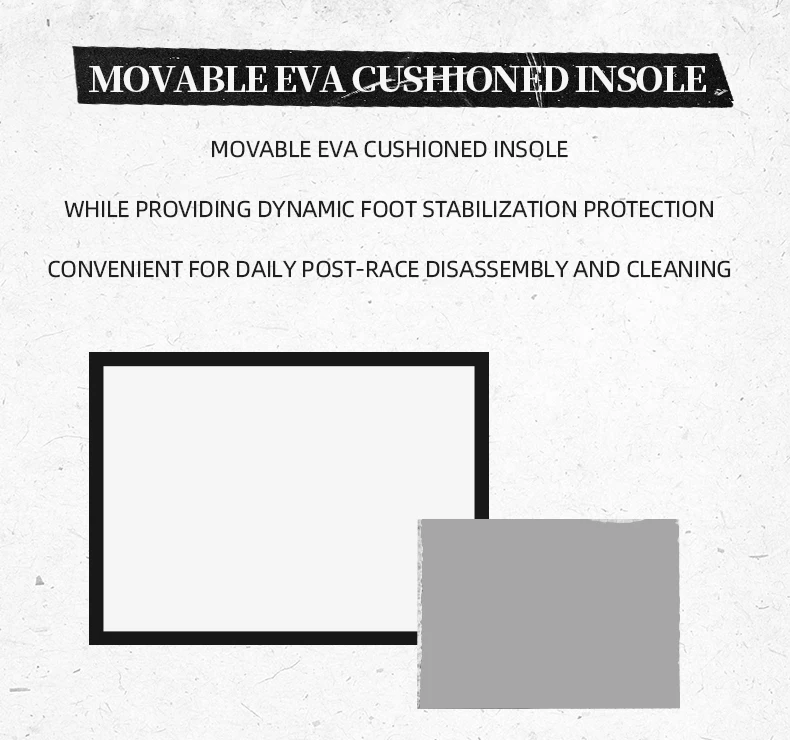 MOVABLE EVA CUSHIONED INSOLE

MOVABLE EVA CUSHIONED INSOLE

WHILE PROVIDING DYNAMIC FOOT STABILIZATION PROTECTION

CONVENIENT FOR DAILY POST-RACE DISASSEMBLY AND CLEANING